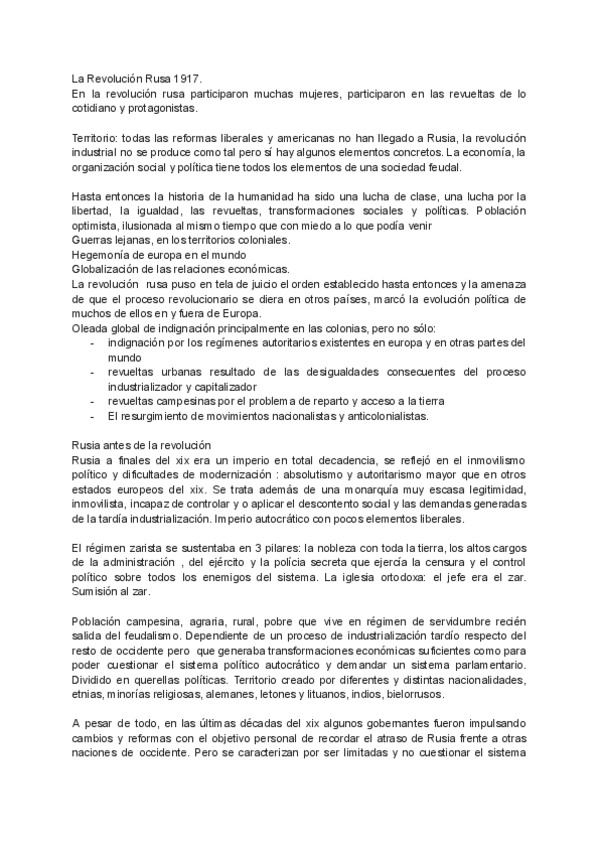 La Revolución Rusa 1917.
En la revolución rusa participaron muchas mujeres, participaron en las revueltas de lo cotidiano y protagonistas.

Territorio: todas las reformas liberales y americanas no han llegado a Rusia, la revolución industrial no se produce como tal pero sí hay algunos elementos concretos. La economía, la organización social y política tiene todos los elementos de una sociedad feudal.

Hasta entonces la historia de la humanidad ha sido una lucha de clase, una lucha por la libertad, la igualdad, las revueltas, transformaciones sociales y políticas. Población optimista, ilusionada al mismo tiempo que con miedo a lo que podía venir
Guerras lejanas, en los territorios coloniales.
Hegemonía de europa en el mundo
Globalización de las relaciones económicas.
La revolución rusa puso en tela de juicio el orden establecido hasta entonces y la amenaza de que el proceso revolucionario se diera en otros países, marcó la evolución política de muchos de ellos en y fuera de Europa.
Oleada global de indignación principalmente en las colonias, pero no sólo:
- indignación por los regímenes autoritarios existentes en europa y en otras partes del mundo
- revueltas urbanas resultado de las desigualdades consecuentes del proceso industrializador y capitalizador
- revueltas campesinas por el problema de reparto y acceso a la tierra
- El resurgimiento de movimientos nacionalistas y anticolonialistas.

Rusia antes de la revolución
Rusia a finales del xix era un imperio en total decadencia, se reflejó en el inmovilismo político y dificultades de modernización : absolutismo y autoritarismo mayor que en otros estados europeos del xix. Se trata además de una monarquía muy escasa legitimidad, inmovilista, incapaz de controlar y o aplicar el descontento social y las demandas generadas de la tardía industrialización. Imperio autocrático con pocos elementos liberales.

El régimen zarista se sustentaba en 3 pilares: la nobleza con toda la tierra, los altos cargos de la administración , del ejército y la policía secreta que ejercía la censura y el control político sobre todos los enemigos del sistema. La iglesia ortodoxa: el jefe era el zar. Sumisión al zar.

Población campesina, agraria, rural, pobre que vive en régimen de servidumbre recién salida del feudalismo. Dependiente de un proceso de industrialización tardío respecto del resto de occidente pero que generaba transformaciones económicas suficientes como para poder cuestionar el sistema político autocrático y demandar un sistema parlamentario. Dividido en querellas políticas. Territorio creado por diferentes y distintas nacionalidades, etnias, minorías religiosas, alemanes, letones y lituanos, indios, bielorrusos.

A pesar de todo, en las últimas décadas del xix algunos gobernantes fueron impulsando cambios y reformas con el objetivo personal de recordar el atraso de Rusia frente a otras naciones de occidente. Pero se caracterizan por ser limitadas y no cuestionar el sistema